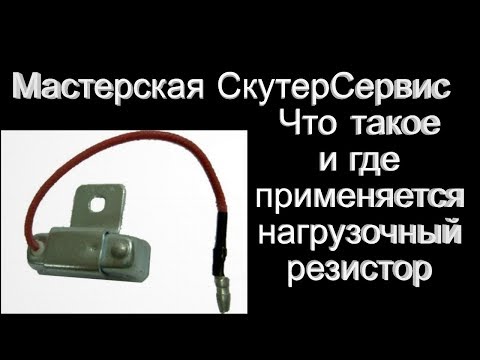 Мастерская СкутерСервис
Что такое и где применяется нагрузочный резистор